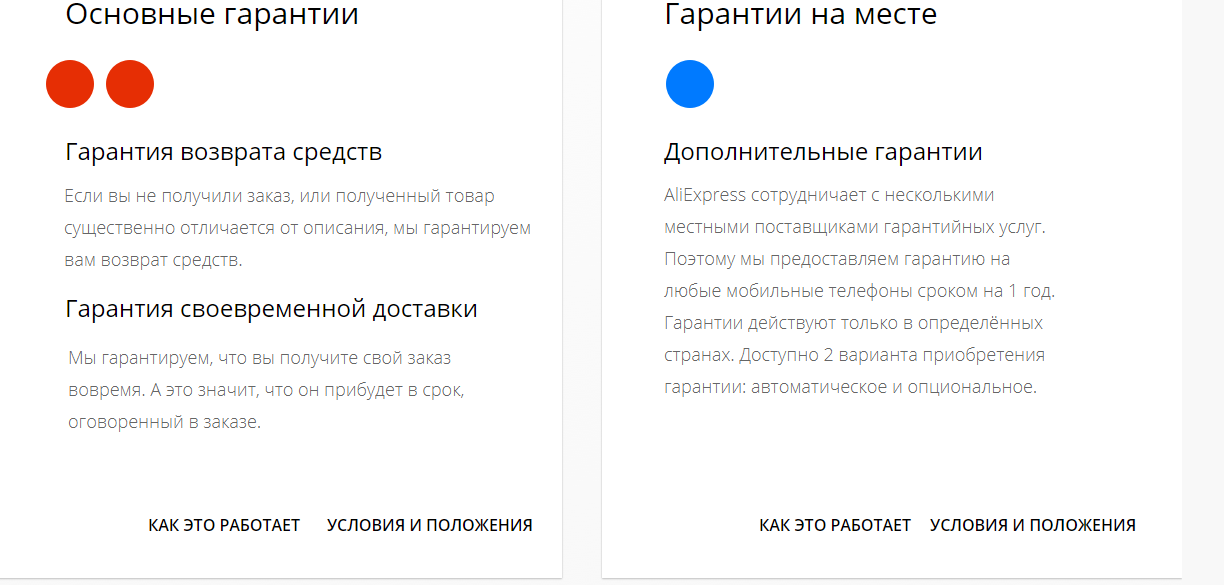 Основные гарантии

Гарантия возврата средств

Если вы не получили заказ, или полученный товар существенно отличается от описания, мы гарантируем вам возврат средств.

Гарантия своевременной доставки

Мы гарантируем, что вы получите свой заказ вовремя. А это значит, что он прибудет в срок, оговоренный в заказе.

КАК ЭТО РАБОТАЕТ   УСЛОВИЯ И ПОЛОЖЕНИЯ

Гарантии на месте

Дополнительные гарантии

AliExpress сотрудничает с несколькими местными поставщиками гарантийных услуг. Поэтому мы предоставляем гарантию на любые мобильные телефоны сроком на 1 год. Гарантии действуют только в определённых странах. Доступно 2 варианта приобретения гарантии: автоматическое и опциональное.

КАК ЭТО РАБОТАЕТ   УСЛОВИЯ И ПОЛОЖЕНИЯ